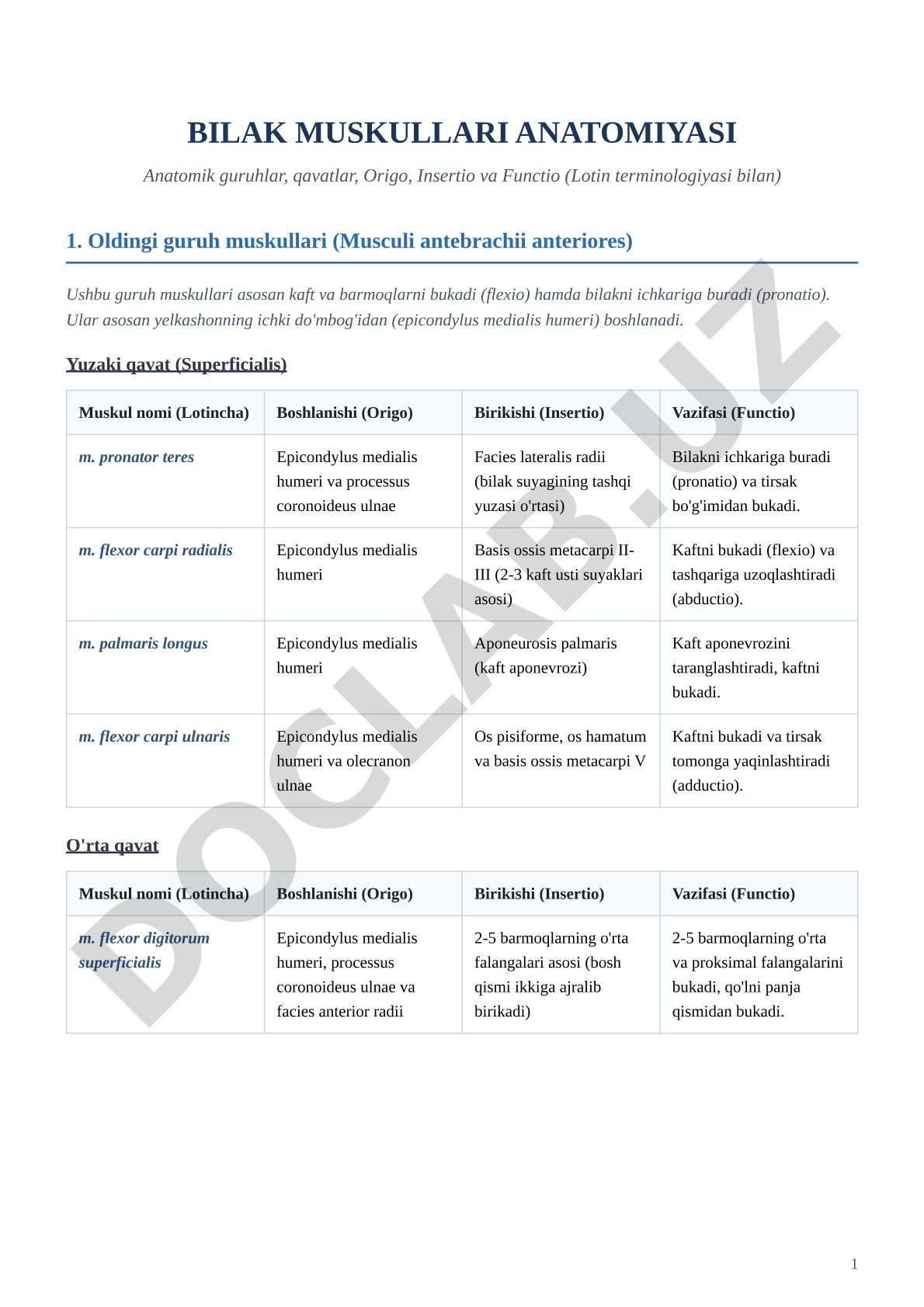 BILAK MUSKULLARI ANATOMIYASI

Anatomik guruhlar, qavatlar, Origo, Insertio va Functio (Lotin terminologiyasi bilan)

1. Oldingi guruh muskullari (Musculi antebrachii anteriores)

Ushbu guruh muskullari asosan kaft va barmoqlarni bukadi (flexio) hamda bilakni ichkariga buradi (pronatio). Ular asosan yelkashonning ichki do'mbog'idan (epicondylus medialis humeri) boshlanadi.

Yuzaki qavat (Superficialis)

| Muskul nomi (Lotincha) | Boshlanishi (Origo) | Birikishi (Insertio) | Vazifasi (Functio) |
|---|---|---|---|
| m. pronator teres | Epicondylus medialis humeri va processus coronoideus ulnae | Facies lateralis radii (bilak suyagining tashqi yuzasi o'rtasi) | Bilakni ichkariga buradi (pronatio) va tirsak bo'g'imidan bukadi. |
| m. flexor carpi radialis | Epicondylus medialis humeri | Basis ossis metacarpi II-III (2-3 kaft usti suyaklari asosi) | Kaftni bukadi (flexio) va tashqariga uzoqlashtiradi (abductio). |
| m. palmaris longus | Epicondylus medialis humeri | Aponeurosis palmaris (kaft aponevrozi) | Kaft aponevrozini taranglashtiradi, kaftni bukadi. |
| m. flexor carpi ulnaris | Epicondylus medialis humeri va olecranon ulnae | Os pisiforme, os hamatum va basis ossis metacarpi V | Kaftni bukadi va tirsak tomonga yaqinlashtiradi (adductio). |

O'rta qavat

| Muskul nomi (Lotincha) | Boshlanishi (Origo) | Birikishi (Insertio) | Vazifasi (Functio) |
|---|---|---|---|
| m. flexor digitorum superficialis | Epicondylus medialis humeri, processus coronoideus ulnae va facies anterior radii | 2-5 barmoqlarning o'rta falangalari asosi (bosh qismi ikkiga ajralib birikadi) | 2-5 barmoqlarning o'rta va proksimal falangalarini bukadi, qo'lni panja qismidan bukadi. |

DOCLAB.UZ

1